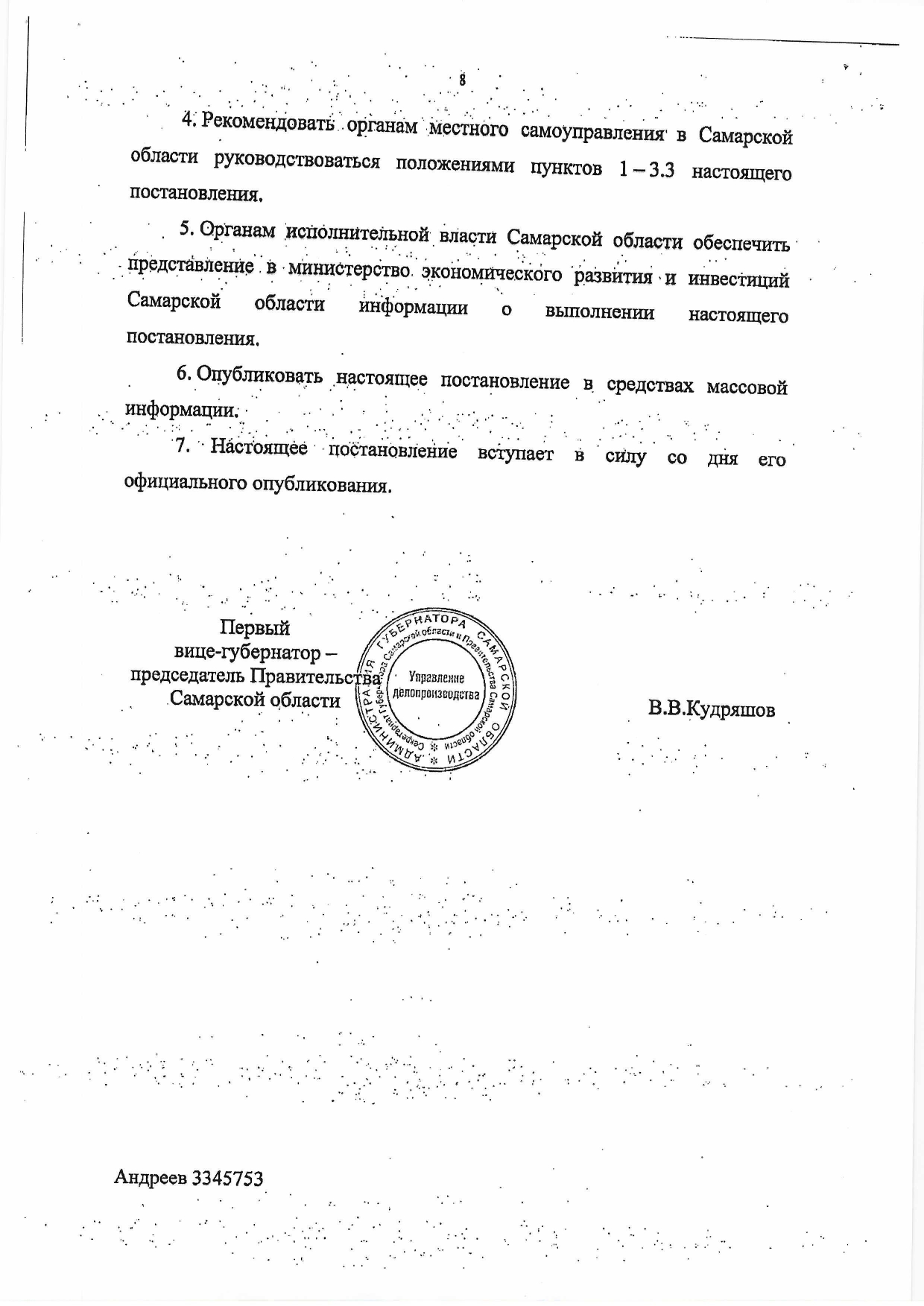 8

4. Рекомендовать органам местного самоуправления в Самарской области руководствоваться положениями пунктов 1 – 3.3 настоящего постановления.

5. Органам исполнительной власти Самарской области обеспечить представление в министерство экономического развития и инвестиций Самарской области информации о выполнении настоящего постановления.

6. Опубликовать настоящее постановление в средствах массовой информации.

7. Настоящее постановление вступает в силу со дня его официального опубликования.

Первый вице-губернатор – председатель Правительства Самарской области

АДМИНИСТРАЦИЯ ГУБЕРНАТОРА САМАРСКОЙ ОБЛАСТИ
Секретариат Губернатора Самарской области и Правительства Самарской области
Управление делопроизводства

В.В.Кудряшов

Андреев 3345753